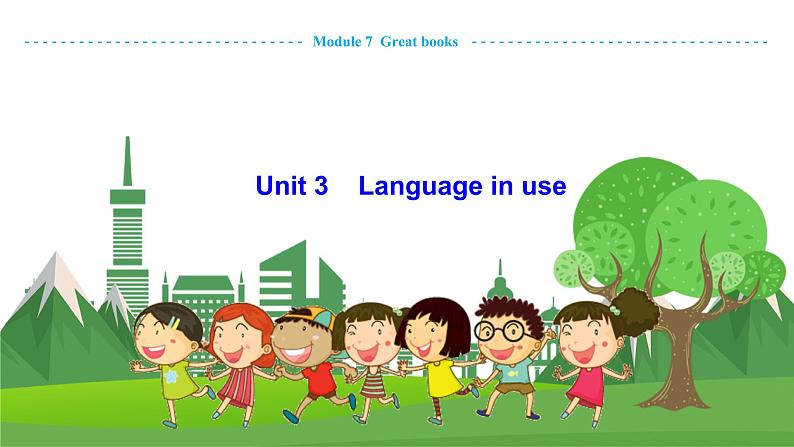 Module 7 Great books

Unit 3 Language in use